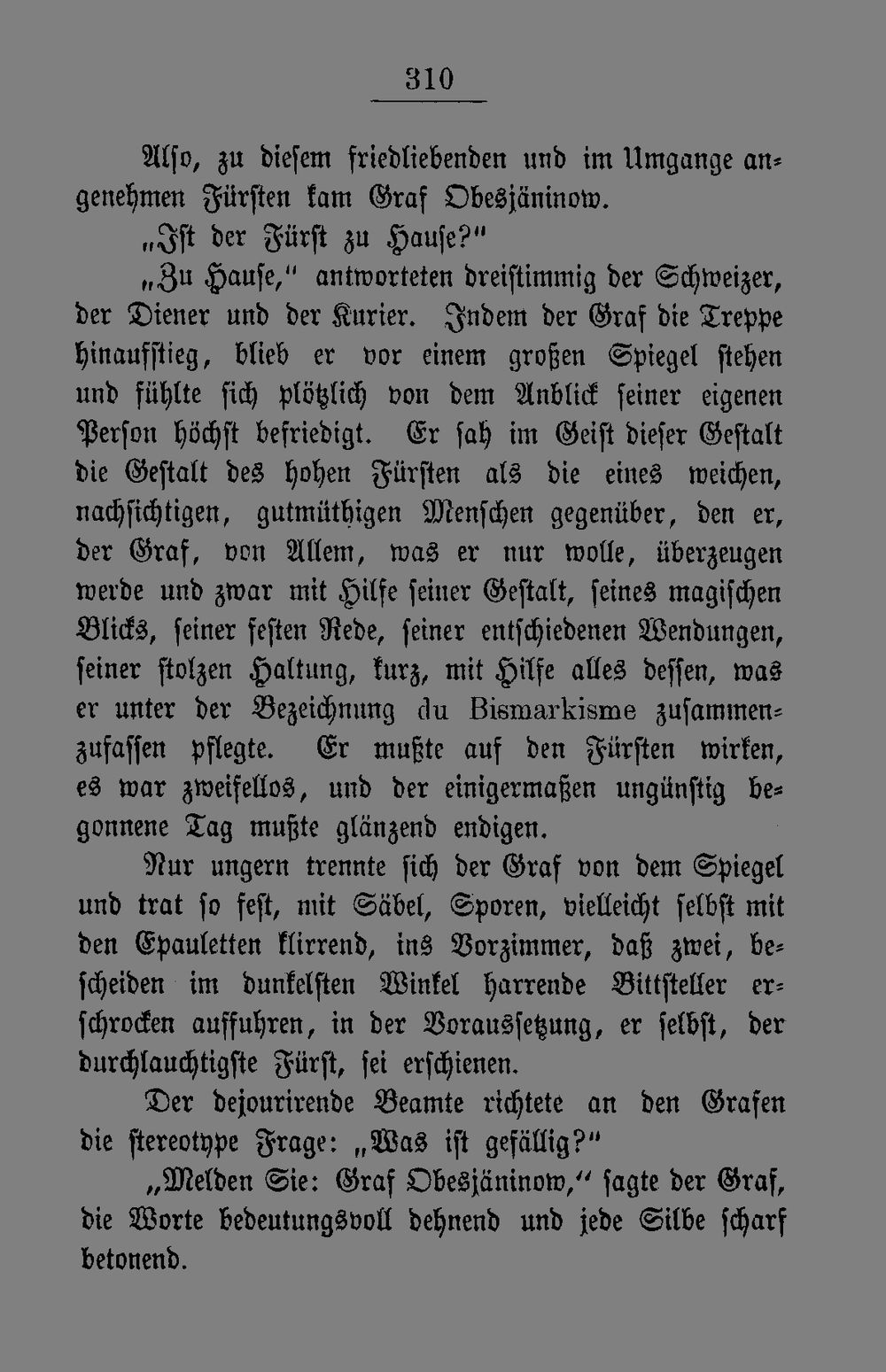 310

Also, zu diesem friedliebenden und im Umgange angenehmen Fürsten kam Graf Obesjäninow.

„Ist der Fürst zu Hause?"

„Zu Hause," antworteten dreistimmig der Schweizer, der Diener und der Kurier. Indem der Graf die Treppe hinaufstieg, blieb er vor einem großen Spiegel stehen und fühlte sich plötzlich von dem Anblick seiner eigenen Person höchst befriedigt. Er sah im Geist dieser Gestalt die Gestalt des hohen Fürsten als die eines weichen, nachsichtigen, gutmüthigen Menschen gegenüber, den er, der Graf, von Allem, was er nur wolle, überzeugen werde und zwar mit Hilfe seiner Gestalt, seines magischen Blicks, seiner festen Rede, seiner entschiedenen Wendungen, seiner stolzen Haltung, kurz, mit Hilfe alles dessen, was er unter der Bezeichnung du Bismarkisme zusammenzufassen pflegte. Er mußte auf den Fürsten wirken, es war zweifellos, und der einigermaßen ungünstig begonnene Tag mußte glänzend endigen.

Nur ungern trennte sich der Graf von dem Spiegel und trat so fest, mit Säbel, Sporen, vielleicht selbst mit den Epauletten klirrend, ins Vorzimmer, daß zwei, bescheiden im dunkelsten Winkel harrende Bittsteller erschrocken auffuhren, in der Voraussetzung, er selbst, der durchlauchtigste Fürst, sei erschienen.

Der dejourirende Beamte richtete an den Grafen die stereotype Frage: „Was ist gefällig?"

„Melden Sie: Graf Obesjäninow," sagte der Graf, die Worte bedeutungsvoll dehnend und jede Silbe scharf betonend.